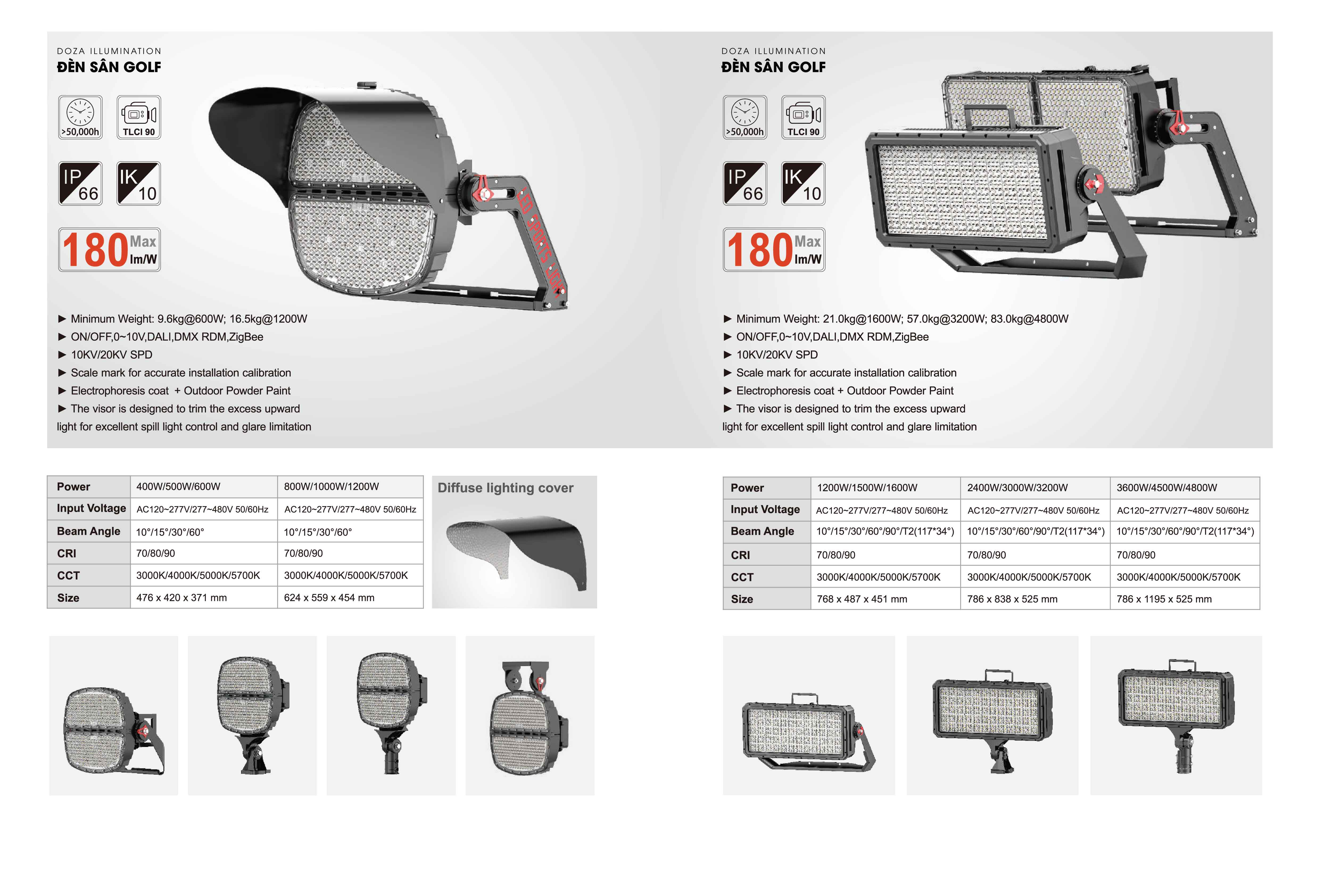 DOZA ILLUMINATION
ĐÈN SÂN GOLF

>50,000h
TLCI 90

IP 66
IK 10

180 Max lm/W

LED SPORTS LIGHT

► Minimum Weight: 9.6kg@600W; 16.5kg@1200W
► ON/OFF,0~10V,DALI,DMX RDM,ZigBee
► 10KV/20KV SPD
► Scale mark for accurate installation calibration
► Electrophoresis coat + Outdoor Powder Paint
► The visor is designed to trim the excess upward light for excellent spill light control and glare limitation

| Power | 400W/500W/600W | 800W/1000W/1200W |
|---|---|---|
| Input Voltage | AC120~277V/277~480V 50/60Hz | AC120~277V/277~480V 50/60Hz |
| Beam Angle | 10°/15°/30°/60° | 10°/15°/30°/60° |
| CRI | 70/80/90 | 70/80/90 |
| CCT | 3000K/4000K/5000K/5700K | 3000K/4000K/5000K/5700K |
| Size | 476 x 420 x 371 mm | 624 x 559 x 454 mm |

Diffuse lighting cover

DOZA ILLUMINATION
ĐÈN SÂN GOLF

>50,000h
TLCI 90

IP 66
IK 10

180 Max lm/W

► Minimum Weight: 21.0kg@1600W; 57.0kg@3200W; 83.0kg@4800W
► ON/OFF,0~10V,DALI,DMX RDM,ZigBee
► 10KV/20KV SPD
► Scale mark for accurate installation calibration
► Electrophoresis coat + Outdoor Powder Paint
► The visor is designed to trim the excess upward light for excellent spill light control and glare limitation

| Power | 1200W/1500W/1600W | 2400W/3000W/3200W | 3600W/4500W/4800W |
|---|---|---|---|
| Input Voltage | AC120~277V/277~480V 50/60Hz | AC120~277V/277~480V 50/60Hz | AC120~277V/277~480V 50/60Hz |
| Beam Angle | 10°/15°/30°/60°/90°/T2(117*34°) | 10°/15°/30°/60°/90°/T2(117*34°) | 10°/15°/30°/60°/90°/T2(117*34°) |
| CRI | 70/80/90 | 70/80/90 | 70/80/90 |
| CCT | 3000K/4000K/5000K/5700K | 3000K/4000K/5000K/5700K | 3000K/4000K/5000K/5700K |
| Size | 768 x 487 x 451 mm | 786 x 838 x 525 mm | 786 x 1195 x 525 mm |